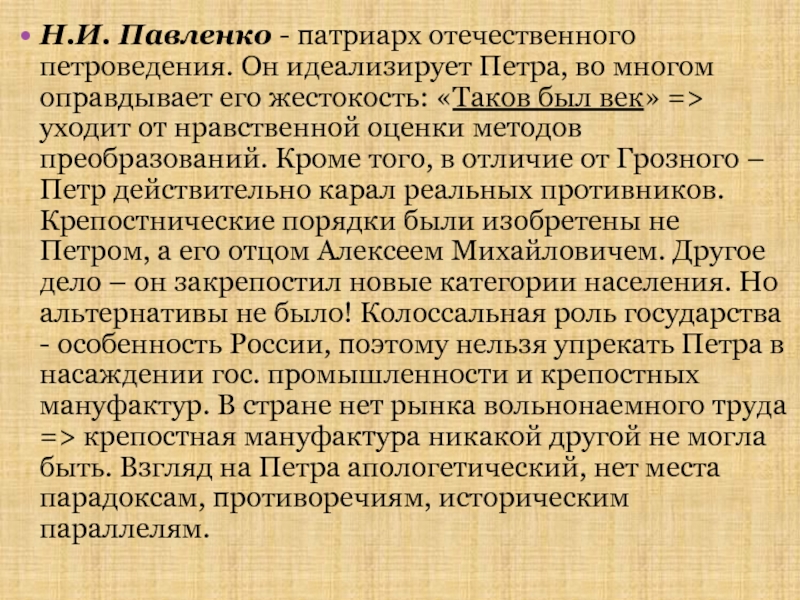 • Н.И. Павленко - патриарх отечественного петроведения. Он идеализирует Петра, во многом оправдывает его жестокость: «Таков был век» => уходит от нравственной оценки методов преобразований. Кроме того, в отличие от Грозного – Петр действительно карал реальных противников. Крепостнические порядки были изобретены не Петром, а его отцом Алексеем Михайловичем. Другое дело – он закрепостил новые категории населения. Но альтернативы не было! Колоссальная роль государства - особенность России, поэтому нельзя упрекать Петра в насаждении гос. промышленности и крепостных мануфактур. В стране нет рынка вольнонаемного труда => крепостная мануфактура никакой другой не могла быть. Взгляд на Петра апологетический, нет места парадоксам, противоречиям, историческим параллелям.